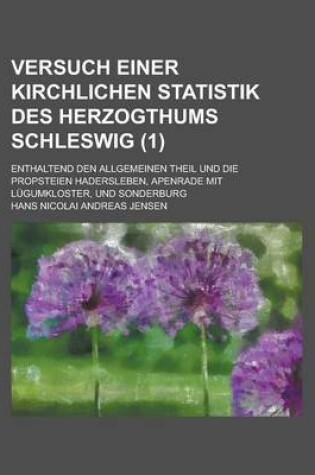 VERSUCH EINER KIRCHLICHEN STATISTIK DES HERZOGTHUMS SCHLESWIG (1)

ENTHALTEND DEN ALLGEMEINEN THEIL UND DIE PROPSTEIEN HADERSLEBEN, APENRADE MIT LÜGUMKLOSTER, UND SONDERBURG

HANS NICOLAI ANDREAS JENSEN